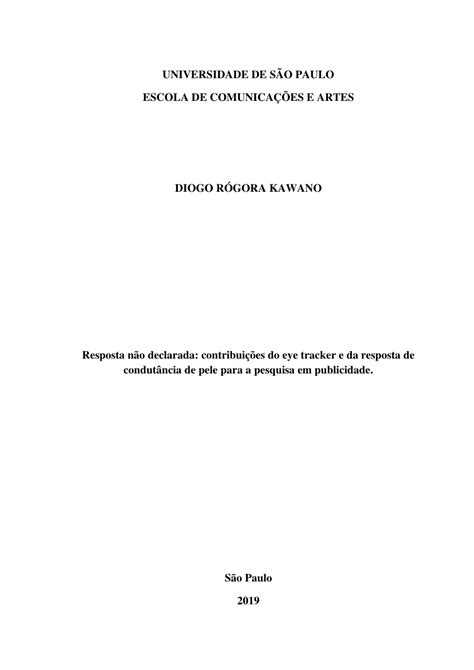 UNIVERSIDADE DE SÃO PAULO
ESCOLA DE COMUNICAÇÕES E ARTES

DIOGO RÓGORA KAWANO

Resposta não declarada: contribuições do eye tracker e da resposta de condutância de pele para a pesquisa em publicidade.

São Paulo
2019